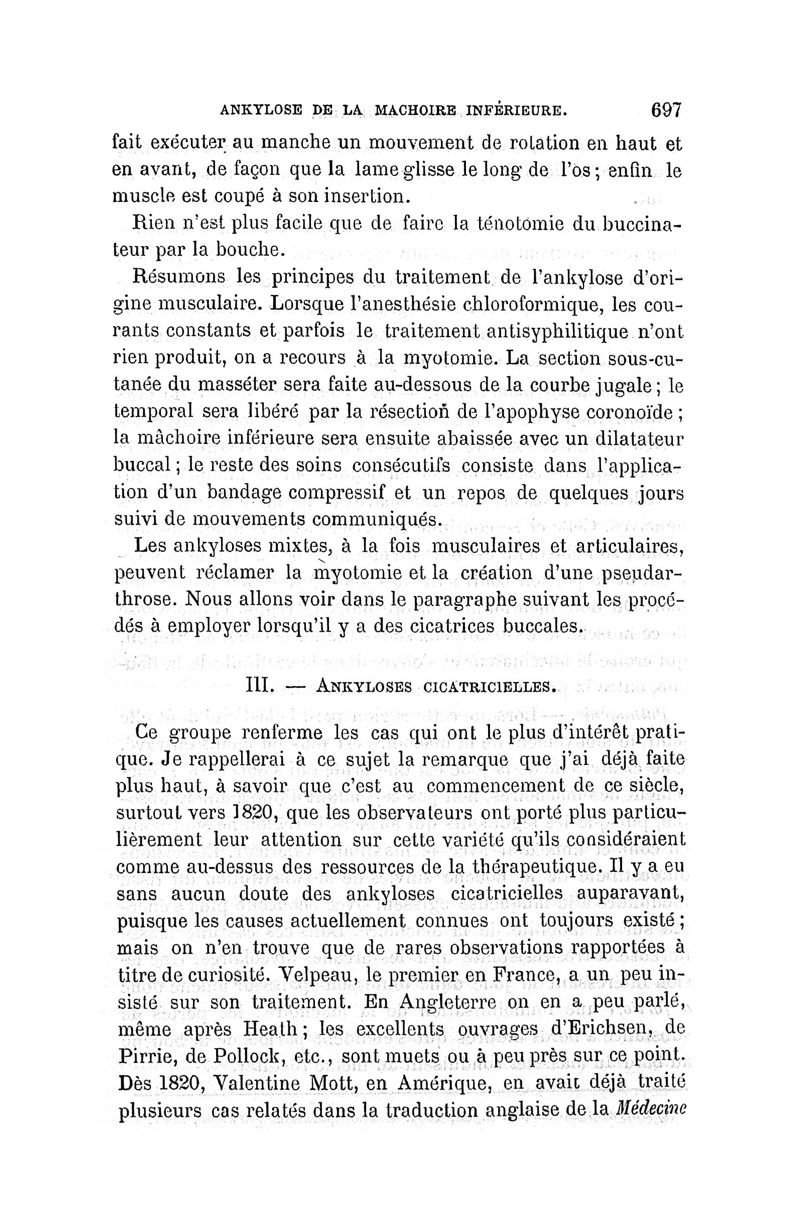 ANKYLOSE DE LA MACHOIRE INFÉRIEURE. 697

fait exécuter au manche un mouvement de rotation en haut et en avant, de façon que la lame glisse le long de l'os ; enfin le muscle est coupé à son insertion.

Rien n'est plus facile que de faire la ténotomie du buccinateur par la bouche.

Résumons les principes du traitement de l'ankylose d'origine musculaire. Lorsque l'anesthésie chloroformique, les courants constants et parfois le traitement antisyphilitique n'ont rien produit, on a recours à la myotomie. La section sous-cutanée du masséter sera faite au-dessous de la courbe jugale ; le temporal sera libéré par la résection de l'apophyse coronoïde ; la mâchoire inférieure sera ensuite abaissée avec un dilatateur buccal ; le reste des soins consécutifs consiste dans l'application d'un bandage compressif et un repos de quelques jours suivi de mouvements communiqués.

Les ankyloses mixtes, à la fois musculaires et articulaires, peuvent réclamer la myotomie et la création d'une pseudarthrose. Nous allons voir dans le paragraphe suivant les procédés à employer lorsqu'il y a des cicatrices buccales.

III. — ANKYLOSES CICATRICIELLES.

Ce groupe renferme les cas qui ont le plus d'intérêt pratique. Je rappellerai à ce sujet la remarque que j'ai déjà faite plus haut, à savoir que c'est au commencement de ce siècle, surtout vers 1820, que les observateurs ont porté plus particulièrement leur attention sur cette variété qu'ils considéraient comme au-dessus des ressources de la thérapeutique. Il y a eu sans aucun doute des ankyloses cicatricielles auparavant, puisque les causes actuellement connues ont toujours existé ; mais on n'en trouve que de rares observations rapportées à titre de curiosité. Velpeau, le premier en France, a un peu insisté sur son traitement. En Angleterre on en a peu parlé, même après Heath ; les excellents ouvrages d'Erichsen, de Pirrie, de Pollock, etc., sont muets ou à peu près sur ce point. Dès 1820, Valentine Mott, en Amérique, en avait déjà traité plusieurs cas relatés dans la traduction anglaise de la Médecine